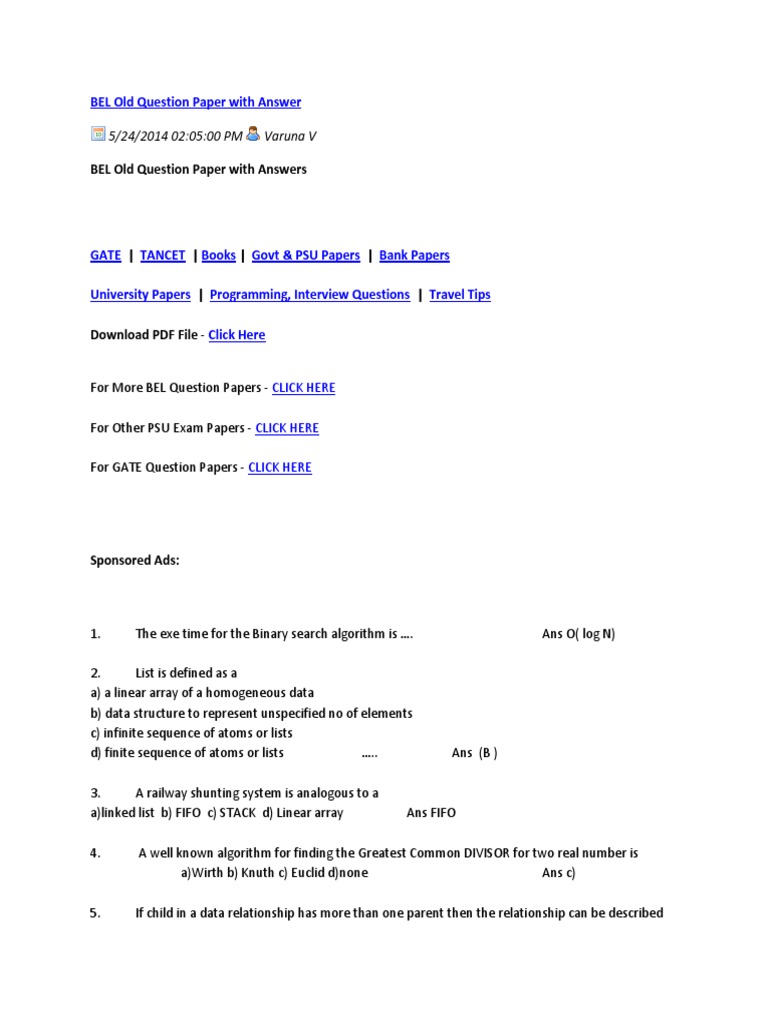 BEL Old Question Paper with Answer

5/24/2014 02:05:00 PM Varuna V

BEL Old Question Paper with Answers

GATE | TANCET | Books | Govt & PSU Papers | Bank Papers

University Papers | Programming, Interview Questions | Travel Tips

Download PDF File - Click Here

For More BEL Question Papers - CLICK HERE

For Other PSU Exam Papers - CLICK HERE

For GATE Question Papers - CLICK HERE

Sponsored Ads:

1. The exe time for the Binary search algorithm is .... Ans O( log N)

2. List is defined as a
a) a linear array of a homogeneous data
b) data structure to represent unspecified no of elements
c) infinite sequence of atoms or lists
d) finite sequence of atoms or lists ..... Ans (B )

3. A railway shunting system is analogous to a
a)linked list b) FIFO c) STACK d) Linear array Ans FIFO

4. A well known algorithm for finding the Greatest Common DIVISOR for two real number is
a)Wirth b) Knuth c) Euclid d)none Ans c)

5. If child in a data relationship has more than one parent then the relationship can be described